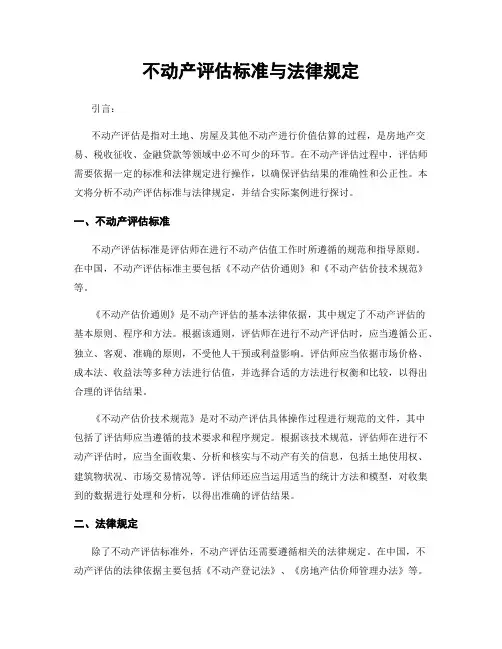 不动产评估标准与法律规定

引言：

不动产评估是指对土地、房屋及其他不动产进行价值估算的过程，是房地产交易、税收征收、金融贷款等领域中必不可少的环节。在不动产评估过程中，评估师需要依据一定的标准和法律规定进行操作，以确保评估结果的准确性和公正性。本文将分析不动产评估标准与法律规定，并结合实际案例进行探讨。

一、不动产评估标准

不动产评估标准是评估师在进行不动产估值工作时所遵循的规范和指导原则。在中国，不动产评估标准主要包括《不动产估价通则》和《不动产估价技术规范》等。

《不动产估价通则》是不动产评估的基本法律依据，其中规定了不动产评估的基本原则、程序和方法。根据该通则，评估师在进行不动产评估时，应当遵循公正、独立、客观、准确的原则，不受他人干预或利益影响。评估师应当依据市场价格、成本法、收益法等多种方法进行估值，并选择合适的方法进行权衡和比较，以得出合理的评估结果。

《不动产估价技术规范》是对不动产评估具体操作过程进行规范的文件，其中包括了评估师应当遵循的技术要求和程序规定。根据该技术规范，评估师在进行不动产评估时，应当全面收集、分析和核实与不动产有关的信息，包括土地使用权、建筑物状况、市场交易情况等。评估师还应当运用适当的统计方法和模型，对收集到的数据进行处理和分析，以得出准确的评估结果。

二、法律规定

除了不动产评估标准外，不动产评估还需要遵循相关的法律规定。在中国，不动产评估的法律依据主要包括《不动产登记法》、《房地产估价师管理办法》等。